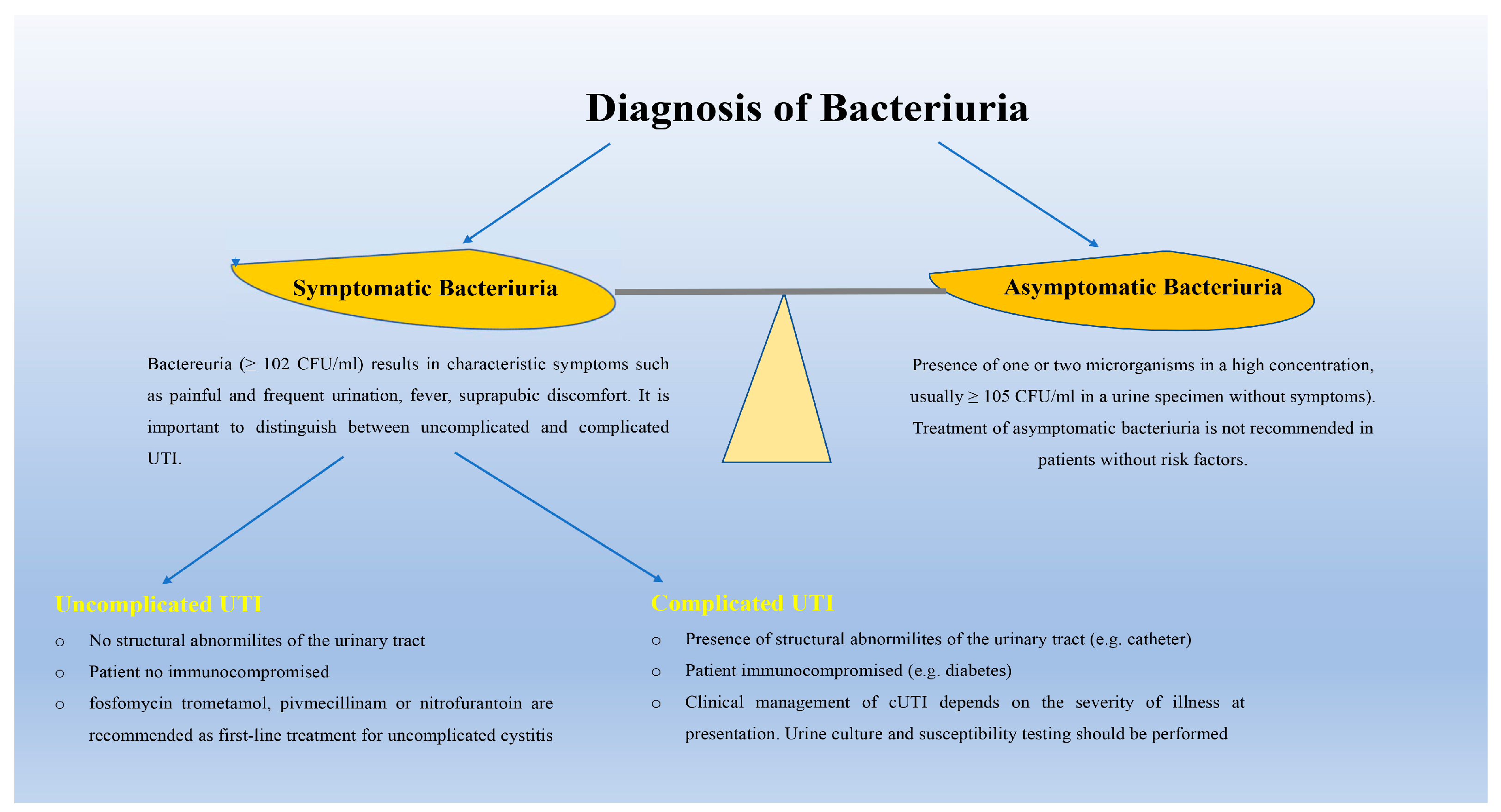 Diagnosis of Bacteriuria

Symptomatic Bacteriuria

Asymptomatic Bacteriuria

Bactereuria (≥ 102 CFU/ml) results in characteristic symptoms such as painful and frequent urination, fever, suprapubic discomfort. It is important to distinguish between uncomplicated and complicated UTI.

Presence of one or two microrganisms in a high concentration, usually ≥ 105 CFU/ml in a urine specimen without symptoms). Treatment of asymptomatic bacteriuria is not recommended in patients without risk factors.

Uncomplicated UTI

o No structural abnormilites of the urinary tract

o Patient no immunocompromised

o fosfomycin trometamol, pivmecillinam or nitrofurantoin are recommended as first-line treatment for uncomplicated cystitis

Complicated UTI

o Presence of structural abnormilites of the urinary tract (e.g. catheter)

o Patient immunocompromised (e.g. diabetes)

o Clinical management of cUTI depends on the severity of illness at presentation. Urine culture and susceptibility testing should be performed